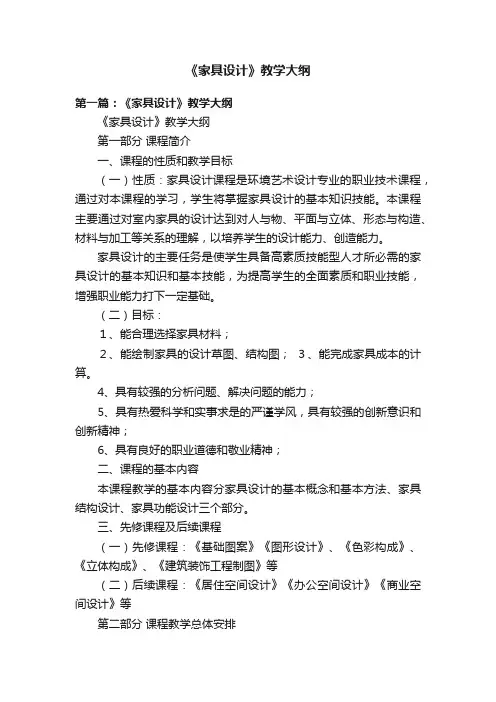 《家具设计》教学大纲

第一篇：《家具设计》教学大纲

《家具设计》教学大纲

第一部分 课程简介

一、课程的性质和教学目标

（一）性质：家具设计课程是环境艺术设计专业的职业技术课程，通过对本课程的学习，学生将掌握家具设计的基本知识技能。本课程主要通过对室内家具的设计达到对人与物、平面与立体、形态与构造、材料与加工等关系的理解，以培养学生的设计能力、创造能力。

家具设计的主要任务是使学生具备高素质技能型人才所必需的家具设计的基本知识和基本技能，为提高学生的全面素质和职业技能，增强职业能力打下一定基础。

（二）目标：

1、能合理选择家具材料；

2、能绘制家具的设计草图、结构图； 3、能完成家具成本的计算。

4、具有较强的分析问题、解决问题的能力；

5、具有热爱科学和实事求是的严谨学风，具有较强的创新意识和创新精神；

6、具有良好的职业道德和敬业精神；

二、课程的基本内容

本课程教学的基本内容分家具设计的基本概念和基本方法、家具结构设计、家具功能设计三个部分。

三、先修课程及后续课程

（一）先修课程：《基础图案》《图形设计》、《色彩构成》、《立体构成》、《建筑装饰工程制图》等

（二）后续课程：《居住空间设计》《办公空间设计》《商业空间设计》等

第二部分 课程教学总体安排